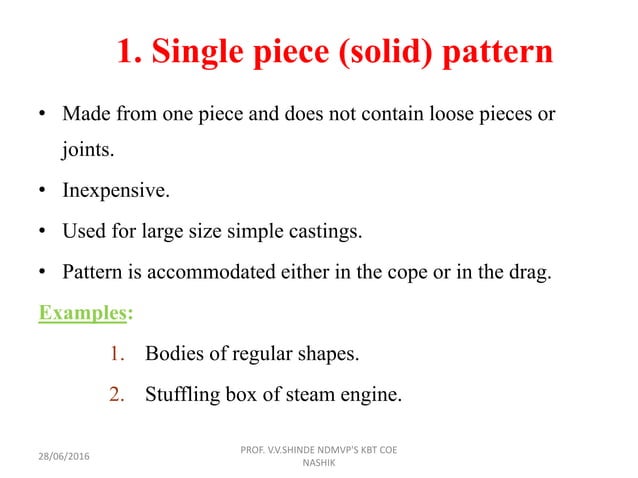 1. Single piece (solid) pattern

• Made from one piece and does not contain loose pieces or joints.

• Inexpensive.

• Used for large size simple castings.

• Pattern is accommodated either in the cope or in the drag.

Examples:

1. Bodies of regular shapes.

2. Stuffling box of steam engine.

28/06/2016

PROF. V.V.SHINDE NDMVP'S KBT COE NASHIK